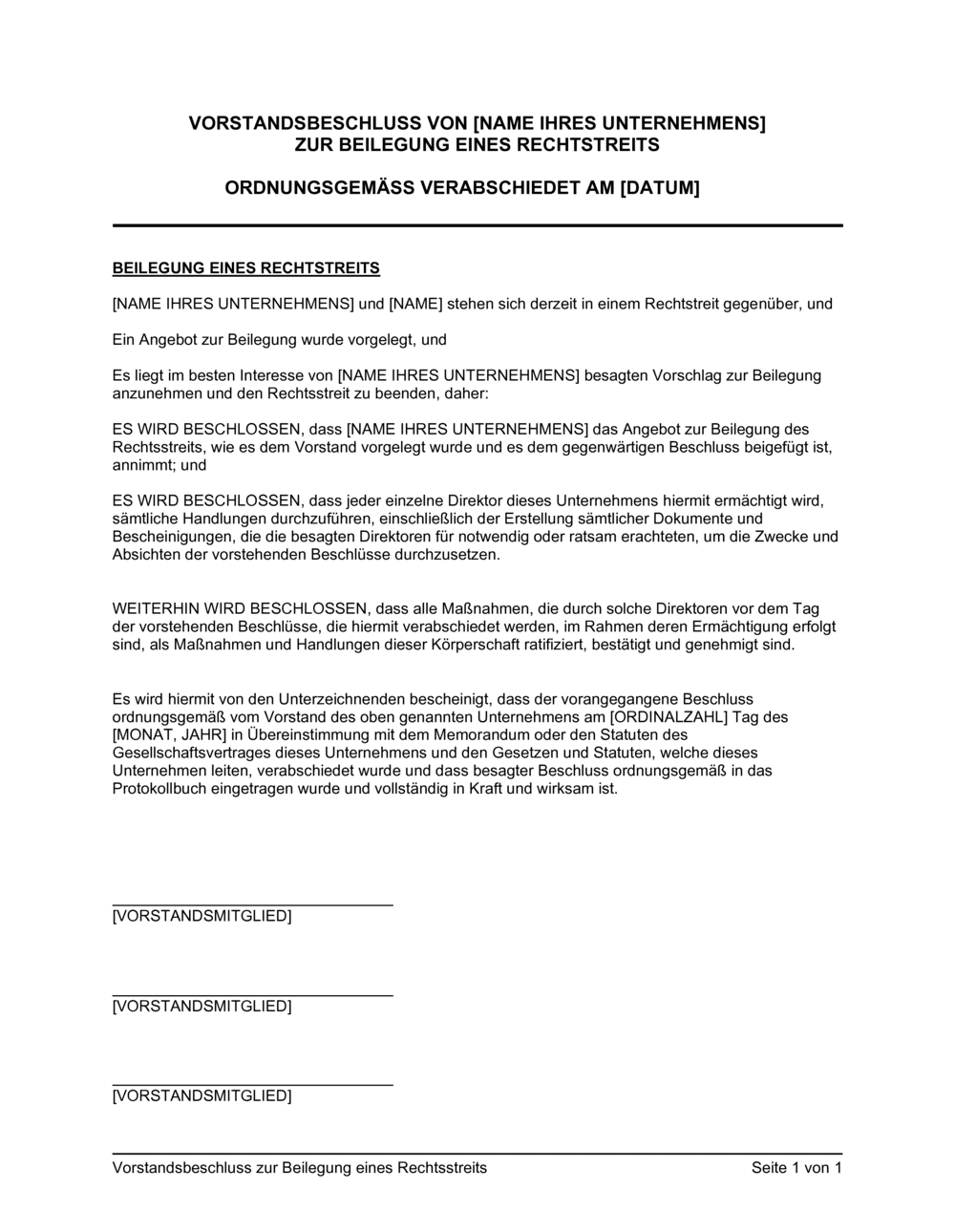 VORSTANDSBESCHLUSS VON [NAME IHRES UNTERNEHMENS]
ZUR BEILEGUNG EINES RECHTSTREITS

ORDNUNGSGEMÄSS VERABSCHIEDET AM [DATUM]

BEILEGUNG EINES RECHTSTREITS

[NAME IHRES UNTERNEHMENS] und [NAME] stehen sich derzeit in einem Rechtstreit gegenüber, und

Ein Angebot zur Beilegung wurde vorgelegt, und

Es liegt im besten Interesse von [NAME IHRES UNTERNEHMENS] besagten Vorschlag zur Beilegung anzunehmen und den Rechtsstreit zu beenden, daher:

ES WIRD BESCHLOSSEN, dass [NAME IHRES UNTERNEHMENS] das Angebot zur Beilegung des Rechtsstreits, wie es dem Vorstand vorgelegt wurde und es dem gegenwärtigen Beschluss beigefügt ist, annimmt; und

ES WIRD BESCHLOSSEN, dass jeder einzelne Direktor dieses Unternehmens hiermit ermächtigt wird, sämtliche Handlungen durchzuführen, einschließlich der Erstellung sämtlicher Dokumente und Bescheinigungen, die die besagten Direktoren für notwendig oder ratsam erachteten, um die Zwecke und Absichten der vorstehenden Beschlüsse durchzusetzen.

WEITERHIN WIRD BESCHLOSSEN, dass alle Maßnahmen, die durch solche Direktoren vor dem Tag der vorstehenden Beschlüsse, die hiermit verabschiedet werden, im Rahmen deren Ermächtigung erfolgt sind, als Maßnahmen und Handlungen dieser Körperschaft ratifiziert, bestätigt und genehmigt sind.

Es wird hiermit von den Unterzeichnenden bescheinigt, dass der vorangegangene Beschluss ordnungsgemäß vom Vorstand des oben genannten Unternehmens am [ORDINALZAHL] Tag des [MONAT, JAHR] in Übereinstimmung mit dem Memorandum oder den Statuten des Gesellschaftsvertrages dieses Unternehmens und den Gesetzen und Statuten, welche dieses Unternehmen leiten, verabschiedet wurde und dass besagter Beschluss ordnungsgemäß in das Protokollbuch eingetragen wurde und vollständig in Kraft und wirksam ist.

[VORSTANDSMITGLIED]

[VORSTANDSMITGLIED]

[VORSTANDSMITGLIED]

Vorstandsbeschluss zur Beilegung eines Rechtsstreits
Seite 1 von 1